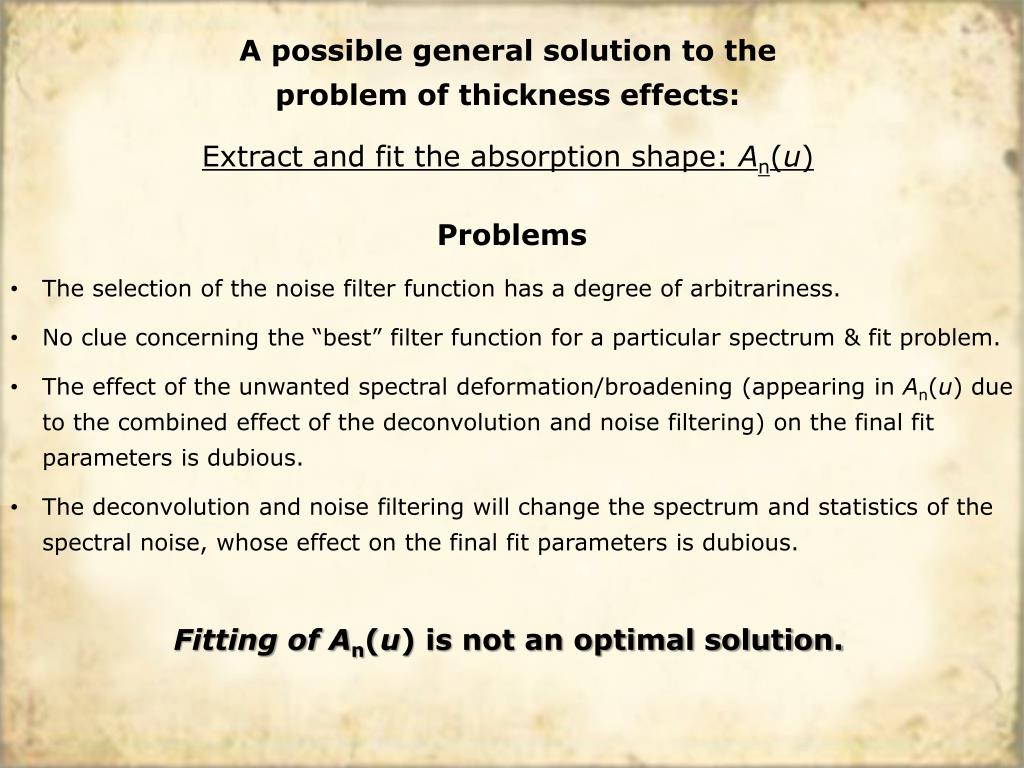 A possible general solution to the problem of thickness effects:

Extract and fit the absorption shape: $A_n(u)$

Problems

• The selection of the noise filter function has a degree of arbitrariness.

• No clue concerning the “best” filter function for a particular spectrum & fit problem.

• The effect of the unwanted spectral deformation/broadening (appearing in $A_n(u)$ due to the combined effect of the deconvolution and noise filtering) on the final fit parameters is dubious.

• The deconvolution and noise filtering will change the spectrum and statistics of the spectral noise, whose effect on the final fit parameters is dubious.

Fitting of $A_n(u)$ is not an optimal solution.